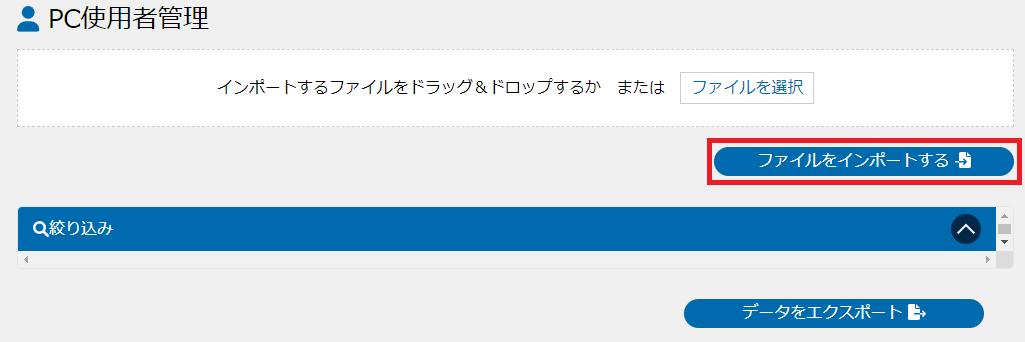 PC使用者管理

インポートするファイルをドラッグ＆ドロップするか　または　ファイルを選択

ファイルをインポートする

絞り込み

データをエクスポート